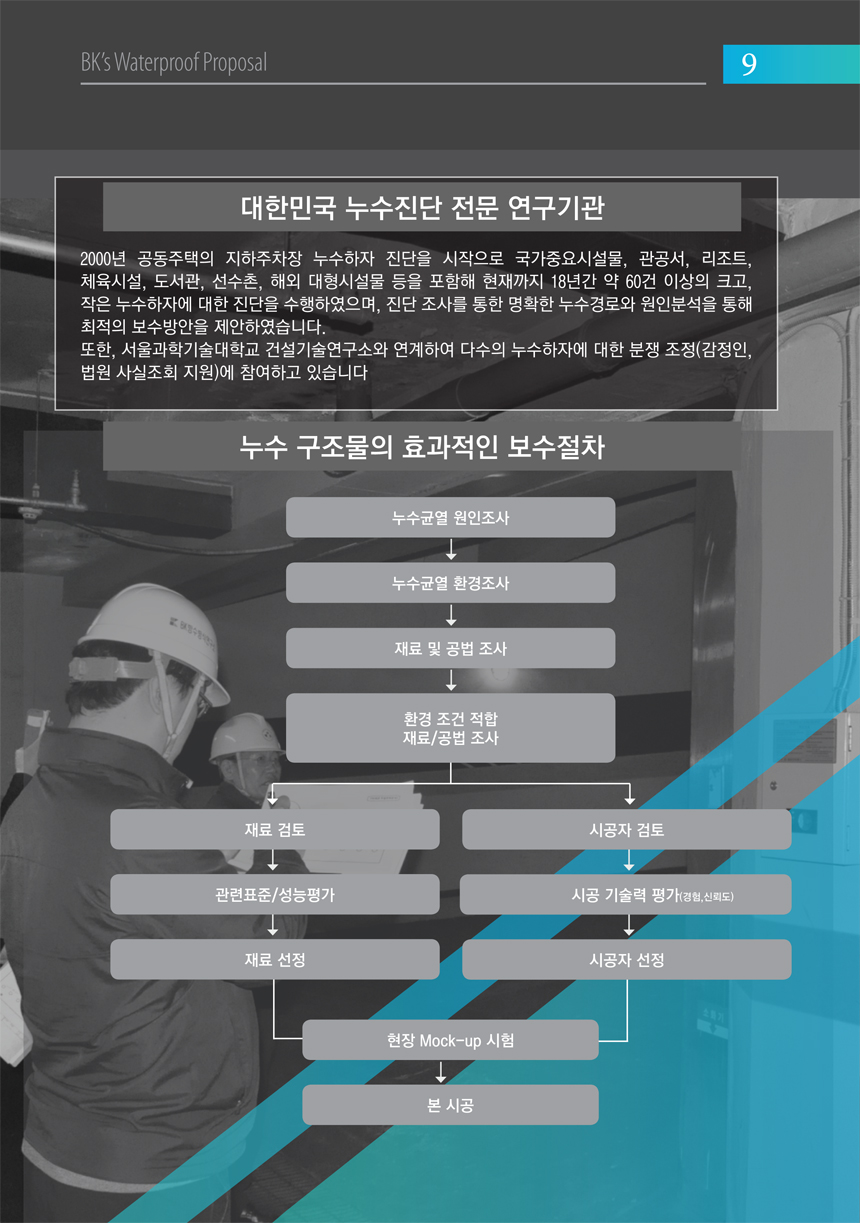 BK's Waterproof Proposal

9

대한민국 누수진단 전문 연구기관

2000년 공동주택의 지하주차장 누수하자 진단을 시작으로 국가중요시설물, 관공서, 리조트, 체육시설, 도서관, 선수촌, 해외 대형시설물 등을 포함해 현재까지 18년간 약 60건 이상의 크고, 작은 누수하자에 대한 진단을 수행하였으며, 진단 조사를 통한 명확한 누수경로와 원인분석을 통해 최적의 보수방안을 제안하였습니다.
또한, 서울과학기술대학교 건설기술연구소와 연계하여 다수의 누수하자에 대한 분쟁 조정(감정인, 법원 사실조회 지원)에 참여하고 있습니다

누수 구조물의 효과적인 보수절차

누수균열 원인조사

누수균열 환경조사

재료 및 공법 조사

환경 조건 적합
재료/공법 조사

재료 검토

관련표준/성능평가

재료 선정

시공자 검토

시공 기술력 평가(경험,신뢰도)

시공자 선정

현장 Mock-up 시험

본 시공